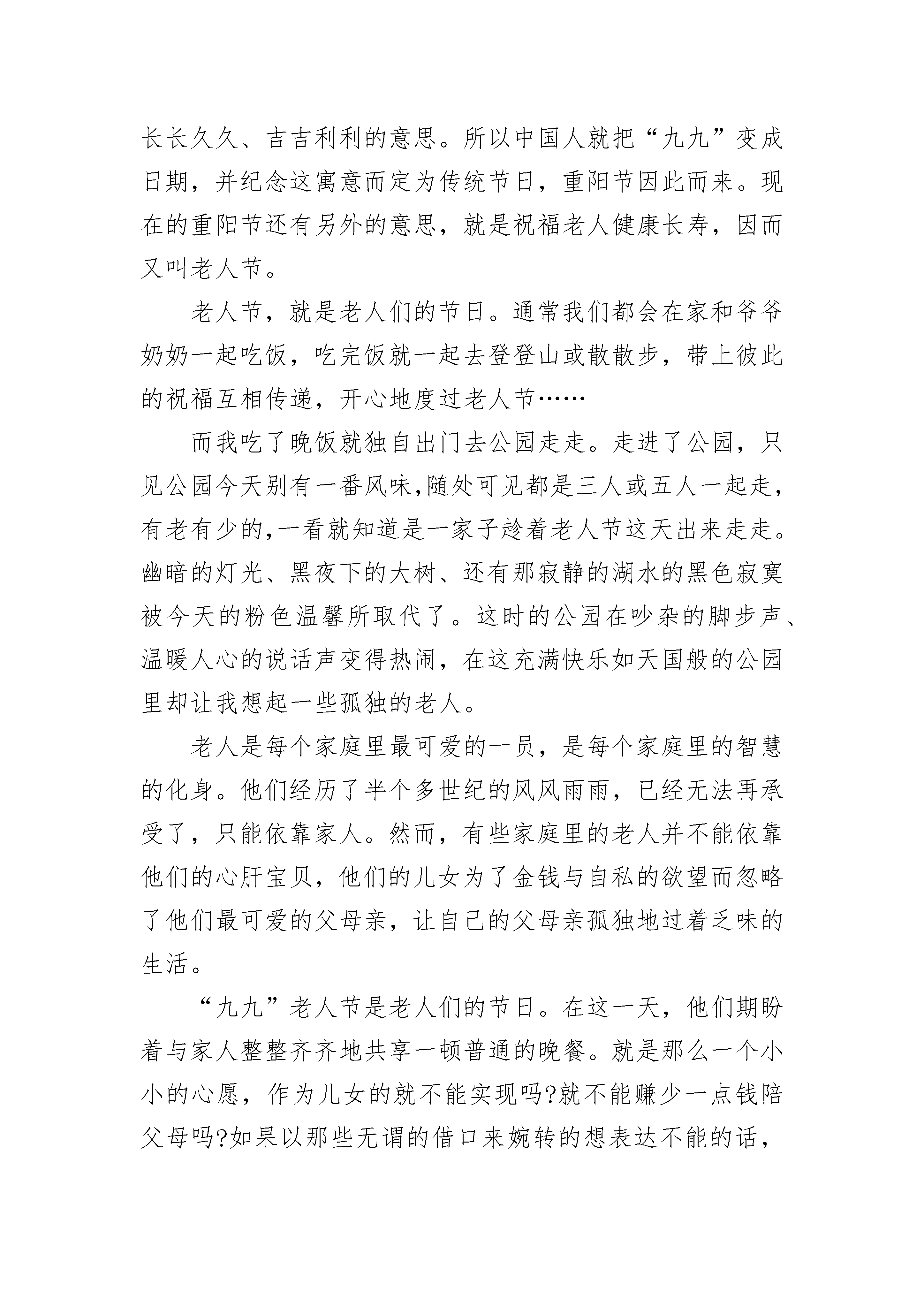 长长久久、吉吉利利的意思。所以中国人就把“九九”变成日期，并纪念这寓意而定为传统节日，重阳节因此而来。现在的重阳节还有另外的意思，就是祝福老人健康长寿，因而又叫老人节。

老人节，就是老人们的节日。通常我们都会在家和爷爷奶奶一起吃饭，吃完饭就一起去登登山或散散步，带上彼此的祝福互相传递，开心地度过老人节……

而我吃了晚饭就独自出门去公园走走。走进了公园，只见公园今天别有一番风味,随处可见都是三人或五人一起走，有老有少的,一看就知道是一家子趁着老人节这天出来走走。幽暗的灯光、黑夜下的大树、还有那寂静的湖水的黑色寂寞被今天的粉色温馨所取代了。这时的公园在吵杂的脚步声、温暖人心的说话声变得热闹，在这充满快乐如天国般的公园里却让我想起一些孤独的老人。

老人是每个家庭里最可爱的一员，是每个家庭里的智慧的化身。他们经历了半个多世纪的风风雨雨，已经无法再承受了，只能依靠家人。然而，有些家庭里的老人并不能依靠他们的心肝宝贝，他们的儿女为了金钱与自私的欲望而忽略了他们最可爱的父母亲，让自己的父母亲孤独地过着乏味的生活。

“九九”老人节是老人们的节日。在这一天，他们期盼着与家人整整齐齐地共享一顿普通的晚餐。就是那么一个小小的心愿，作为儿女的就不能实现吗?就不能赚少一点钱陪父母吗?如果以那些无谓的借口来婉转的想表达不能的话，